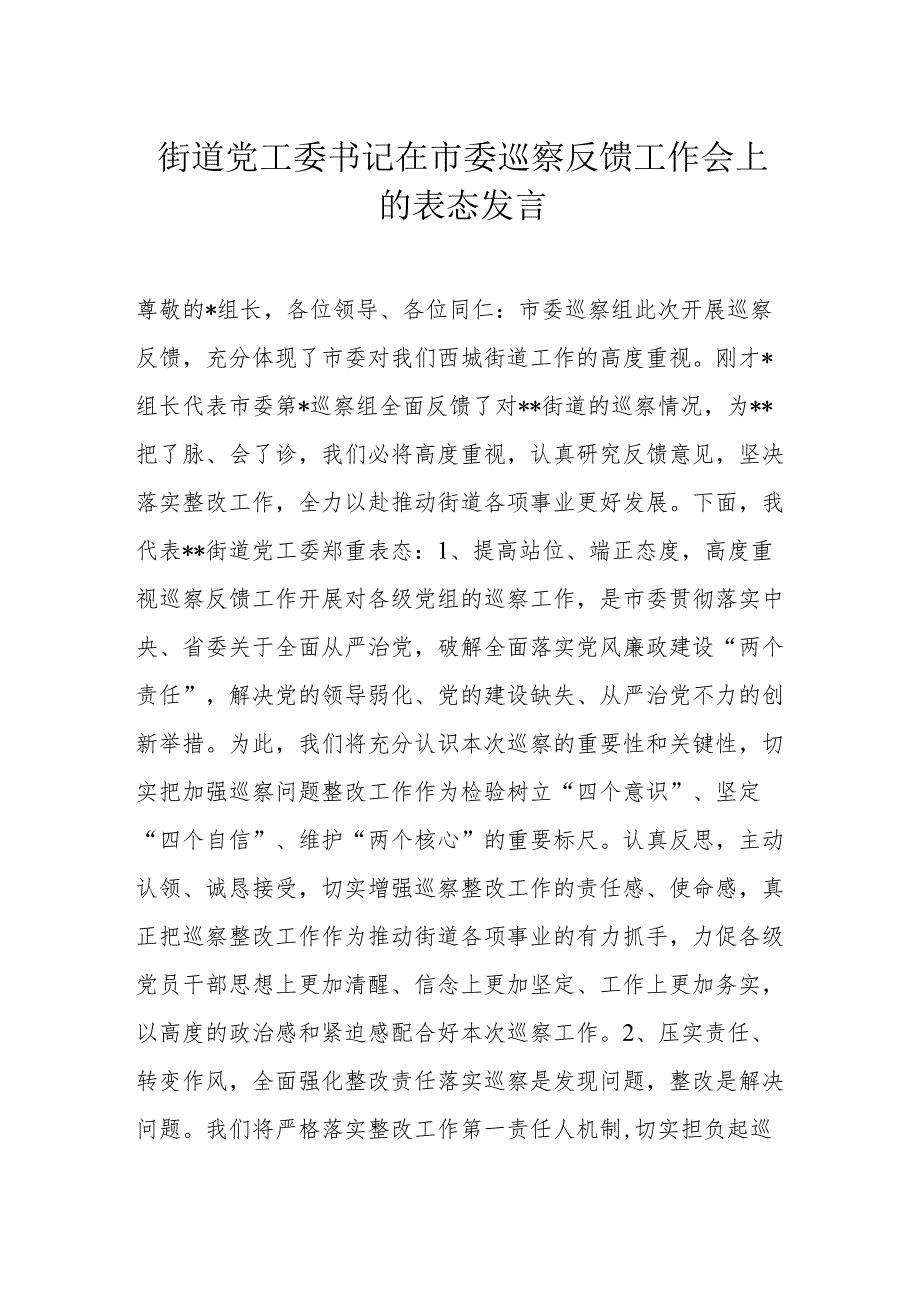 街道党工委书记在市委巡察反馈工作会上的表态发言

尊敬的*组长，各位领导、各位同仁：市委巡察组此次开展巡察反馈，充分体现了市委对我们西城街道工作的高度重视。刚才*组长代表市委第*巡察组全面反馈了对**街道的巡察情况，为**把了脉、会了诊，我们必将高度重视，认真研究反馈意见，坚决落实整改工作，全力以赴推动街道各项事业更好发展。下面，我代表**街道党工委郑重表态：1、提高站位、端正态度，高度重视巡察反馈工作开展对各级党组的巡察工作，是市委贯彻落实中央、省委关于全面从严治党，破解全面落实党风廉政建设“两个责任”，解决党的领导弱化、党的建设缺失、从严治党不力的创新举措。为此，我们将充分认识本次巡察的重要性和关键性，切实把加强巡察问题整改工作作为检验树立“四个意识”、坚定“四个自信”、维护“两个核心”的重要标尺。认真反思，主动认领、诚恳接受，切实增强巡察整改工作的责任感、使命感，真正把巡察整改工作作为推动街道各项事业的有力抓手，力促各级党员干部思想上更加清醒、信念上更加坚定、工作上更加务实，以高度的政治感和紧迫感配合好本次巡察工作。2、压实责任、转变作风，全面强化整改责任落实巡察是发现问题，整改是解决问题。我们将严格落实整改工作第一责任人机制,切实担负起巡